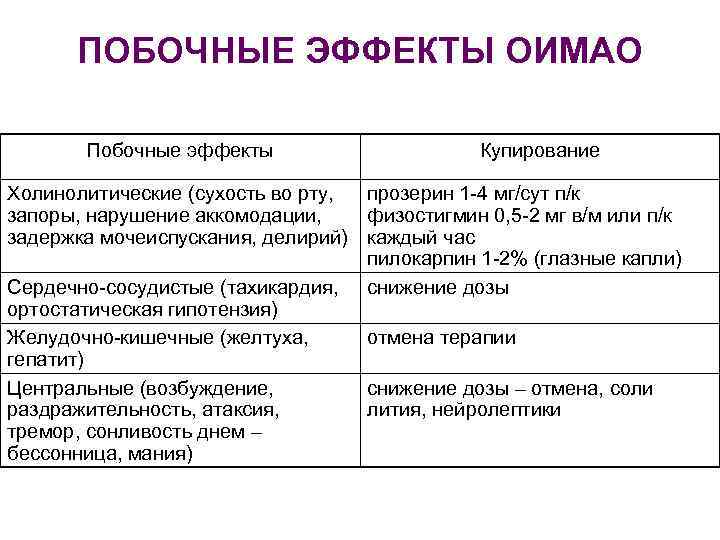 ПОБОЧНЫЕ ЭФФЕКТЫ ОИМАО

| Побочные эффекты | Купирование |
|---|---|
| Холинолитические (сухость во рту, запоры, нарушение аккомодации, задержка мочеиспускания, делирий) | прозерин 1-4 мг/сут п/к физостигмин 0,5-2 мг в/м или п/к каждый час пилокарпин 1-2% (глазные капли) |
| Сердечно-сосудистые (тахикардия, ортостатическая гипотензия) | снижение дозы |
| Желудочно-кишечные (желтуха, гепатит) | отмена терапии |
| Центральные (возбуждение, раздражительность, атаксия, тремор, сонливость днем – бессонница, мания) | снижение дозы – отмена, соли лития, нейролептики |